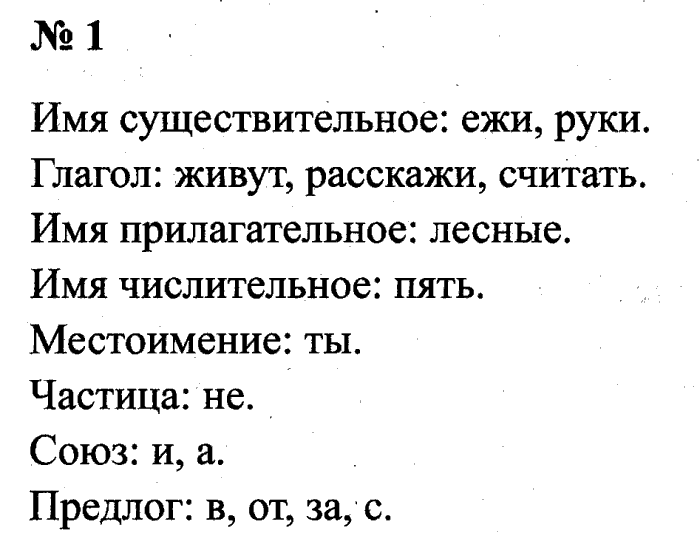 № 1

Имя существительное: ежи, руки.
Глагол: живут, расскажи, считать.
Имя прилагательное: лесные.
Имя числительное: пять.
Местоимение: ты.
Частица: не.
Союз: и, а.
Предлог: в, от, за, с.